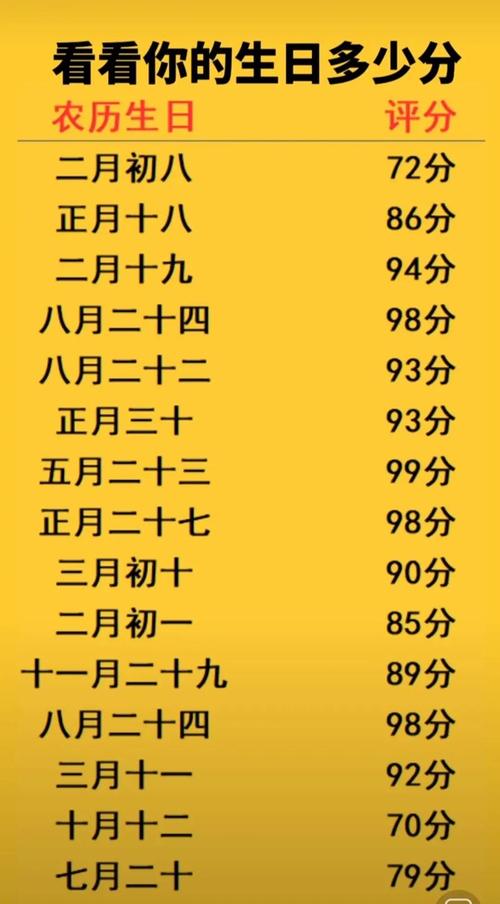 看看你的生日多少分

| 农历生日 | 评分 |
|---|---|
| 二月初八 | 72分 |
| 正月十八 | 86分 |
| 二月十九 | 94分 |
| 八月二十四 | 98分 |
| 八月二十二 | 93分 |
| 正月三十 | 93分 |
| 五月二十三 | 99分 |
| 正月二十七 | 98分 |
| 三月初十 | 90分 |
| 二月初一 | 85分 |
| 十一月二十九 | 89分 |
| 八月二十四 | 98分 |
| 三月十一 | 92分 |
| 十月十二 | 70分 |
| 七月二十 | 79分 |